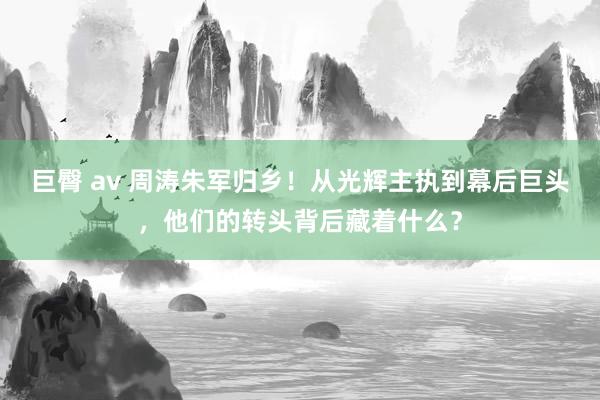 巨臀 av 周涛朱军归乡！从光辉主执到幕后巨头，他们的转头背后藏着什么？